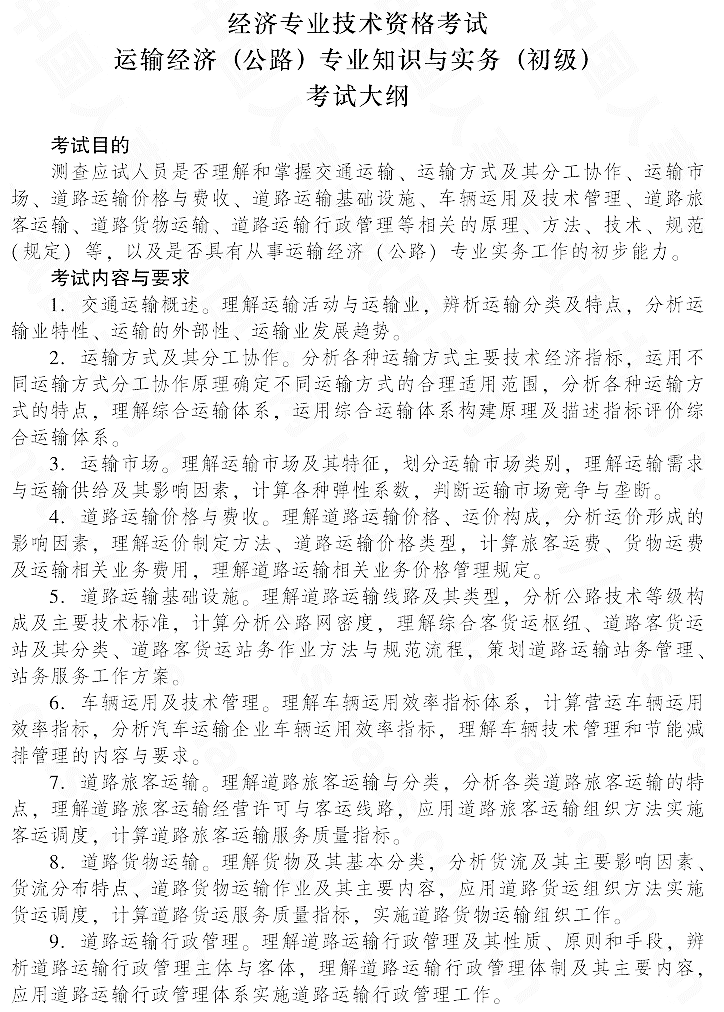 经济专业技术资格考试
运输经济（公路）专业知识与实务（初级）
考试大纲

考试目的

测查应试人员是否理解和掌握交通运输、运输方式及其分工协作、运输市场、道路运输价格与费收、道路运输基础设施、车辆运用及技术管理、道路旅客运输、道路货物运输、道路运输行政管理等相关的原理、方法、技术、规范（规定）等，以及是否具有从事运输经济（公路）专业实务工作的初步能力。

考试内容与要求

1. 交通运输概述。理解运输活动与运输业，辨析运输分类及特点，分析运输业特性、运输的外部性、运输业发展趋势。

2. 运输方式及其分工协作。分析各种运输方式主要技术经济指标，运用不同运输方式分工协作原理确定不同运输方式的合理适用范围，分析各种运输方式的特点，理解综合运输体系，运用综合运输体系构建原理及描述指标评价综合运输体系。

3. 运输市场。理解运输市场及其特征，划分运输市场类别，理解运输需求与运输供给及其影响因素，计算各种弹性系数，判断运输市场竞争与垄断。

4. 道路运输价格与费收。理解道路运输价格、运价构成，分析运价形成的影响因素，理解运价制定方法、道路运输价格类型，计算旅客运费、货物运费及运输相关业务费用，理解道路运输相关业务价格管理规定。

5. 道路运输基础设施。理解道路运输线路及其类型，分析公路技术等级构成及主要技术标准，计算分析公路网密度，理解综合客货运枢纽、道路客货运站及其分类、道路客货运站务作业方法与规范流程，策划道路运输站务管理、站务服务工作方案。

6. 车辆运用及技术管理。理解车辆运用效率指标体系，计算营运车辆运用效率指标，分析汽车运输企业车辆运用效率指标，理解车辆技术管理和节能减排管理的内容与要求。

7. 道路旅客运输。理解道路旅客运输与分类，分析各类道路旅客运输的特点，理解道路旅客运输经营许可与客运线路，应用道路旅客运输组织方法实施客运调度，计算道路旅客运输服务质量指标。

8. 道路货物运输。理解货物及其基本分类，分析货流及其主要影响因素、货流分布特点、道路货物运输作业及其主要内容，应用道路货运组织方法实施货运调度，计算道路货运服务质量指标，实施道路货物运输组织工作。

9. 道路运输行政管理。理解道路运输行政管理及其性质、原则和手段，辨析道路运输行政管理主体与客体，理解道路运输行政管理体制及其主要内容，应用道路运输行政管理体系实施道路运输行政管理工作。